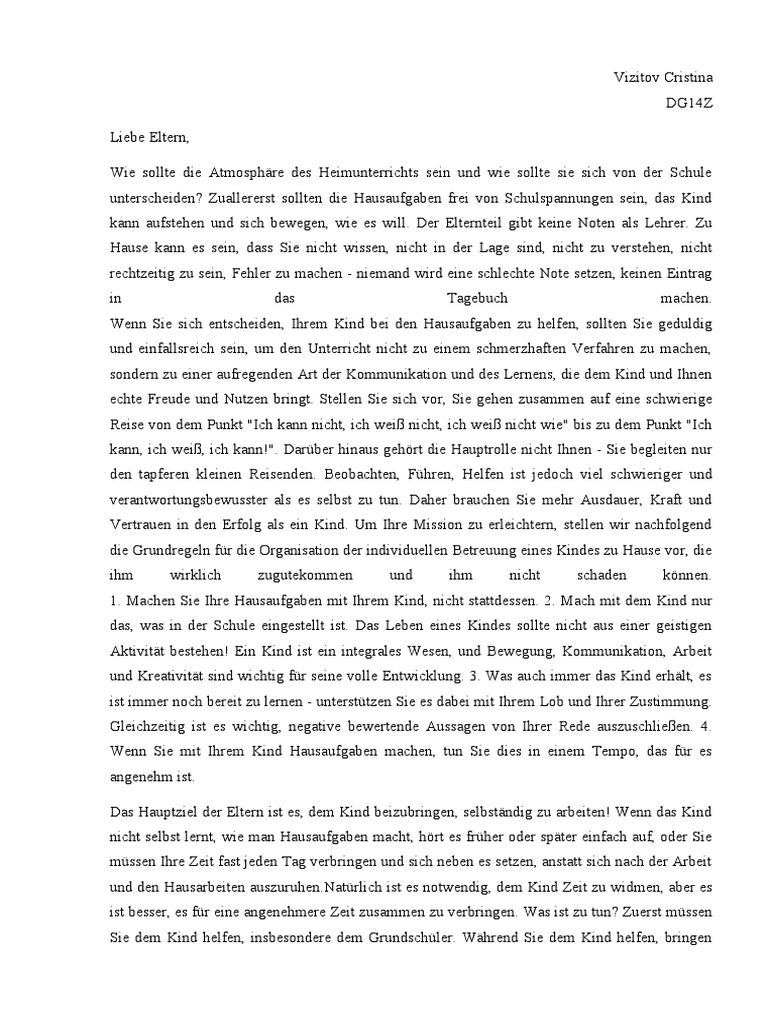 Vizitov Cristina
DG14Z

Liebe Eltern,

Wie sollte die Atmosphäre des Heimunterrichts sein und wie sollte sie sich von der Schule unterscheiden? Zuallererst sollten die Hausaufgaben frei von Schulspannungen sein, das Kind kann aufstehen und sich bewegen, wie es will. Der Elternteil gibt keine Noten als Lehrer. Zu Hause kann es sein, dass Sie nicht wissen, nicht in der Lage sind, nicht zu verstehen, nicht rechtzeitig zu sein, Fehler zu machen - niemand wird eine schlechte Note setzen, keinen Eintrag in das Tagebuch machen.
Wenn Sie sich entscheiden, Ihrem Kind bei den Hausaufgaben zu helfen, sollten Sie geduldig und einfallsreich sein, um den Unterricht nicht zu einem schmerzhaften Verfahren zu machen, sondern zu einer aufregenden Art der Kommunikation und des Lernens, die dem Kind und Ihnen echte Freude und Nutzen bringt. Stellen Sie sich vor, Sie gehen zusammen auf eine schwierige Reise von dem Punkt "Ich kann nicht, ich weiß nicht, ich weiß nicht wie" bis zu dem Punkt "Ich kann, ich weiß, ich kann!". Darüber hinaus gehört die Hauptrolle nicht Ihnen - Sie begleiten nur den tapferen kleinen Reisenden. Beobachten, Führen, Helfen ist jedoch viel schwieriger und verantwortungsbewusster als es selbst zu tun. Daher brauchen Sie mehr Ausdauer, Kraft und Vertrauen in den Erfolg als ein Kind. Um Ihre Mission zu erleichtern, stellen wir nachfolgend die Grundregeln für die Organisation der individuellen Betreuung eines Kindes zu Hause vor, die ihm wirklich zugutekommen und ihm nicht schaden können.
1. Machen Sie Ihre Hausaufgaben mit Ihrem Kind, nicht stattdessen. 2. Mach mit dem Kind nur das, was in der Schule eingestellt ist. Das Leben eines Kindes sollte nicht aus einer geistigen Aktivität bestehen! Ein Kind ist ein integrales Wesen, und Bewegung, Kommunikation, Arbeit und Kreativität sind wichtig für seine volle Entwicklung. 3. Was auch immer das Kind erhält, es ist immer noch bereit zu lernen - unterstützen Sie es dabei mit Ihrem Lob und Ihrer Zustimmung. Gleichzeitig ist es wichtig, negative bewertende Aussagen von Ihrer Rede auszuschließen. 4. Wenn Sie mit Ihrem Kind Hausaufgaben machen, tun Sie dies in einem Tempo, das für es angenehm ist.

Das Hauptziel der Eltern ist es, dem Kind beizubringen, selbständig zu arbeiten! Wenn das Kind nicht selbst lernt, wie man Hausaufgaben macht, hört es früher oder später einfach auf, oder Sie müssen Ihre Zeit fast jeden Tag verbringen und sich neben es setzen, anstatt sich nach der Arbeit und den Hausarbeiten auszuruhen.Natürlich ist es notwendig, dem Kind Zeit zu widmen, aber es ist besser, es für eine angenehmere Zeit zusammen zu verbringen. Was ist zu tun? Zuerst müssen Sie dem Kind helfen, insbesondere dem Grundschüler. Während Sie dem Kind helfen, bringen